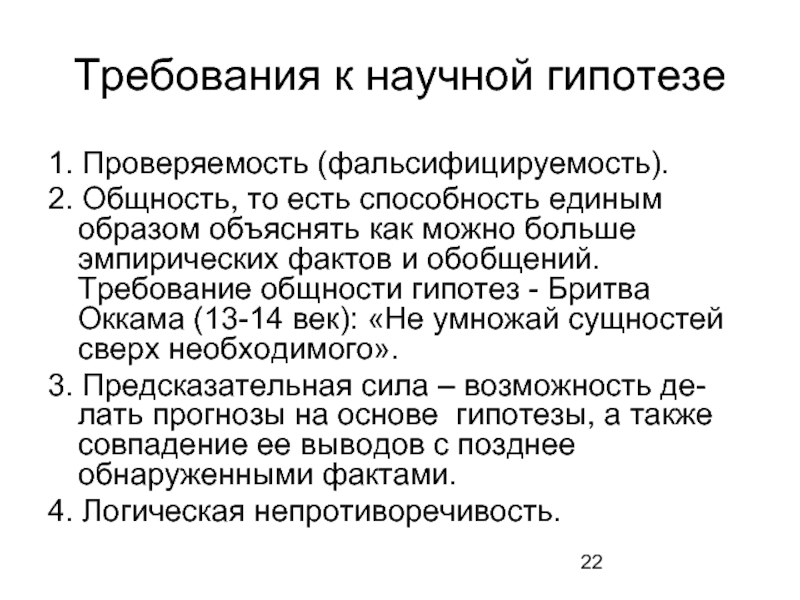 Требования к научной гипотезе

1. Проверяемость (фальсифицируемость).

2. Общность, то есть способность единым образом объяснять как можно больше эмпирических фактов и обобщений. Требование общности гипотез - Бритва Оккама (13-14 век): «Не умножай сущностей сверх необходимого».

3. Предсказательная сила – возможность делать прогнозы на основе гипотезы, а также совпадение ее выводов с позднее обнаруженными фактами.

4. Логическая непротиворечивость.

22